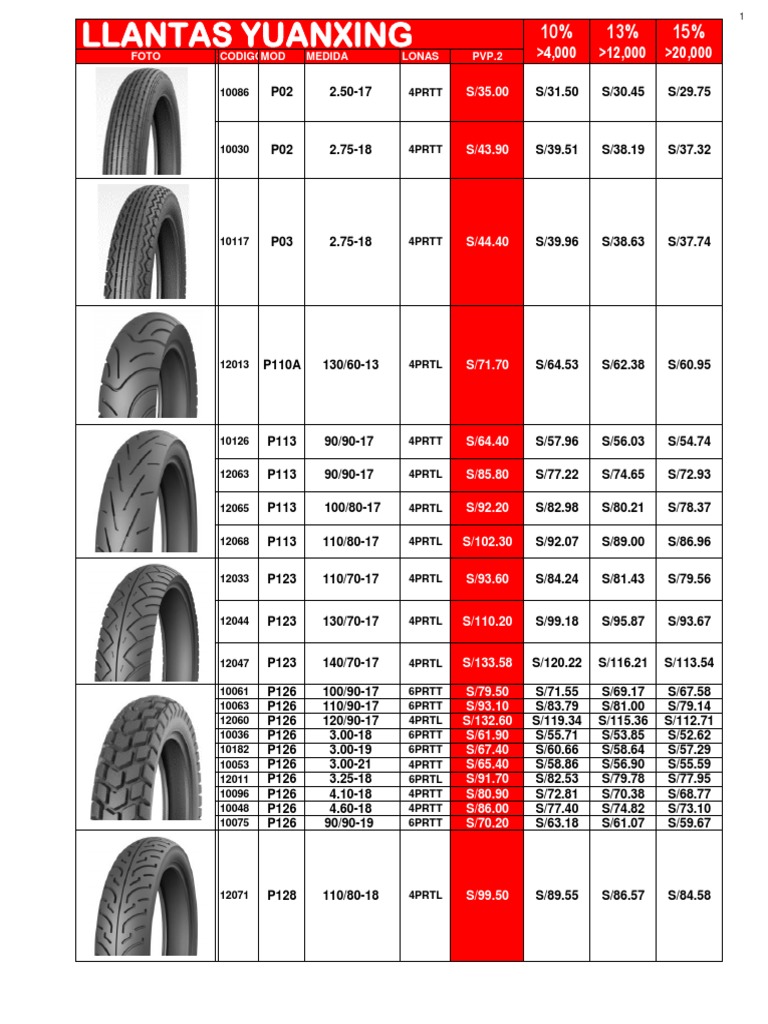 1

LLANTAS YUANXING

| FOTO | CODIGO | MOD | MEDIDA | LONAS | PVP.2 | 10% >4,000 | 13% >12,000 | 15% >20,000 |
|---|---|---|---|---|---|---|---|---|
| | 10086 | P02 | 2.50-17 | 4PRTT | S/35.00 | S/31.50 | S/30.45 | S/29.75 |
| | 10030 | P02 | 2.75-18 | 4PRTT | S/43.90 | S/39.51 | S/38.19 | S/37.32 |
| | 10117 | P03 | 2.75-18 | 4PRTT | S/44.40 | S/39.96 | S/38.63 | S/37.74 |
| | 12013 | P110A | 130/60-13 | 4PRTL | S/71.70 | S/64.53 | S/62.38 | S/60.95 |
| | 10126 | P113 | 90/90-17 | 4PRTT | S/64.40 | S/57.96 | S/56.03 | S/54.74 |
| | 12063 | P113 | 90/90-17 | 4PRTL | S/85.80 | S/77.22 | S/74.65 | S/72.93 |
| | 12065 | P113 | 100/80-17 | 4PRTL | S/92.20 | S/82.98 | S/80.21 | S/78.37 |
| | 12068 | P113 | 110/80-17 | 4PRTL | S/102.30 | S/92.07 | S/89.00 | S/86.96 |
| | 12033 | P123 | 110/70-17 | 4PRTL | S/93.60 | S/84.24 | S/81.43 | S/79.56 |
| | 12044 | P123 | 130/70-17 | 4PRTL | S/110.20 | S/99.18 | S/95.87 | S/93.67 |
| | 12047 | P123 | 140/70-17 | 4PRTL | S/133.58 | S/120.22 | S/116.21 | S/113.54 |
| | 10061 | P126 | 100/90-17 | 6PRTT | S/79.50 | S/71.55 | S/69.17 | S/67.58 |
| | 10063 | P126 | 110/90-17 | 6PRTT | S/93.10 | S/83.79 | S/81.00 | S/79.14 |
| | 12060 | P126 | 120/90-17 | 4PRTL | S/132.60 | S/119.34 | S/115.36 | S/112.71 |
| | 10036 | P126 | 3.00-18 | 6PRTT | S/61.90 | S/55.71 | S/53.85 | S/52.62 |
| | 10182 | P126 | 3.00-19 | 6PRTT | S/67.40 | S/60.66 | S/58.64 | S/57.29 |
| | 10053 | P126 | 3.00-21 | 4PRTT | S/65.40 | S/58.86 | S/56.90 | S/55.59 |
| | 12011 | P126 | 3.25-18 | 6PRTL | S/91.70 | S/82.53 | S/79.78 | S/77.95 |
| | 10096 | P126 | 4.10-18 | 4PRTT | S/80.90 | S/72.81 | S/70.38 | S/68.77 |
| | 10048 | P126 | 4.60-18 | 4PRTT | S/86.00 | S/77.40 | S/74.82 | S/73.10 |
| | 10075 | P126 | 90/90-19 | 6PRTT | S/70.20 | S/63.18 | S/61.07 | S/59.67 |
| | 12071 | P128 | 110/80-18 | 4PRTL | S/99.50 | S/89.55 | S/86.57 | S/84.58 |